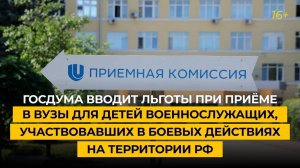 16+

ПРИЕМНАЯ КОМИССИЯ

ГОСДУМА ВВОДИТ ЛЬГОТЫ ПРИ ПРИЁМЕ В ВУЗЫ ДЛЯ ДЕТЕЙ ВОЕННОСЛУЖАЩИХ, УЧАСТВОВАВШИХ В БОЕВЫХ ДЕЙСТВИЯХ НА ТЕРРИТОРИИ РФ